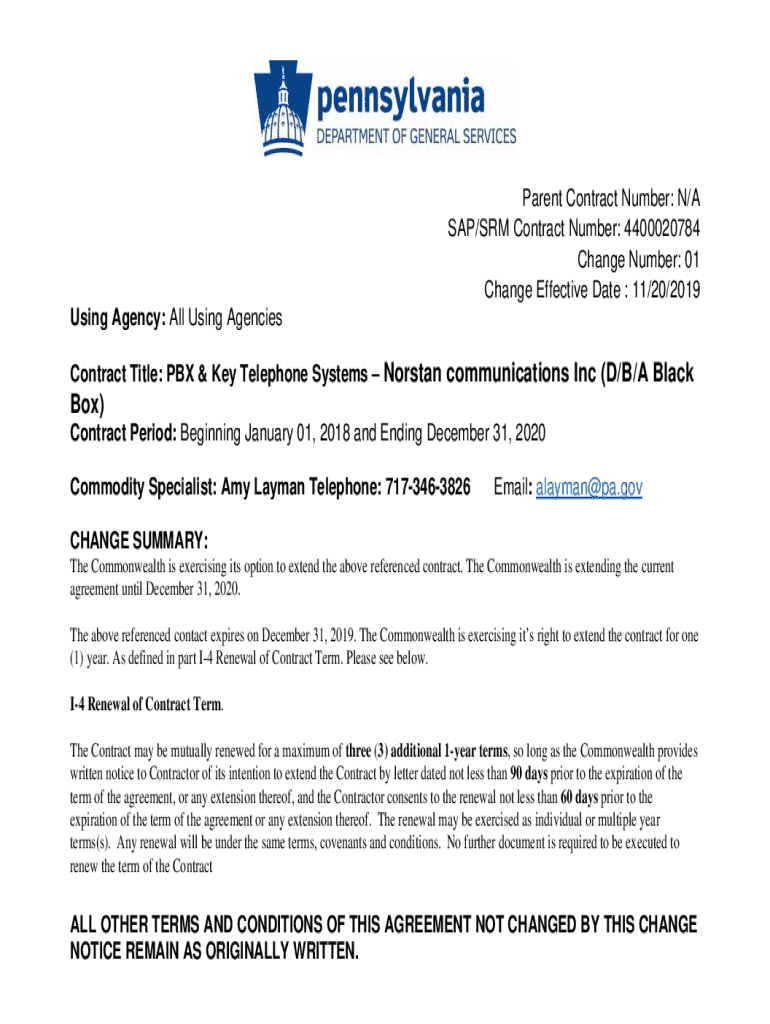 pennsylvania
DEPARTMENT OF GENERAL SERVICES

Parent Contract Number: N/A
SAP/SRM Contract Number: 4400020784
Change Number: 01
Change Effective Date : 11/20/2019

Using Agency: All Using Agencies

Contract Title: PBX & Key Telephone Systems – Norstan communications Inc (D/B/A Black Box)

Contract Period: Beginning January 01, 2018 and Ending December 31, 2020

Commodity Specialist: Amy Layman Telephone: 717-346-3826 Email: alayman@pa.gov

CHANGE SUMMARY:

The Commonwealth is exercising its option to extend the above referenced contract. The Commonwealth is extending the current agreement until December 31, 2020.

The above referenced contact expires on December 31, 2019. The Commonwealth is exercising it's right to extend the contract for one (1) year. As defined in part I-4 Renewal of Contract Term. Please see below.

I-4 Renewal of Contract Term.

The Contract may be mutually renewed for a maximum of three (3) additional 1-year terms, so long as the Commonwealth provides written notice to Contractor of its intention to extend the Contract by letter dated not less than 90 days prior to the expiration of the term of the agreement, or any extension thereof, and the Contractor consents to the renewal not less than 60 days prior to the expiration of the term of the agreement or any extension thereof. The renewal may be exercised as individual or multiple year terms(s). Any renewal will be under the same terms, covenants and conditions. No further document is required to be executed to renew the term of the Contract

ALL OTHER TERMS AND CONDITIONS OF THIS AGREEMENT NOT CHANGED BY THIS CHANGE NOTICE REMAIN AS ORIGINALLY WRITTEN.